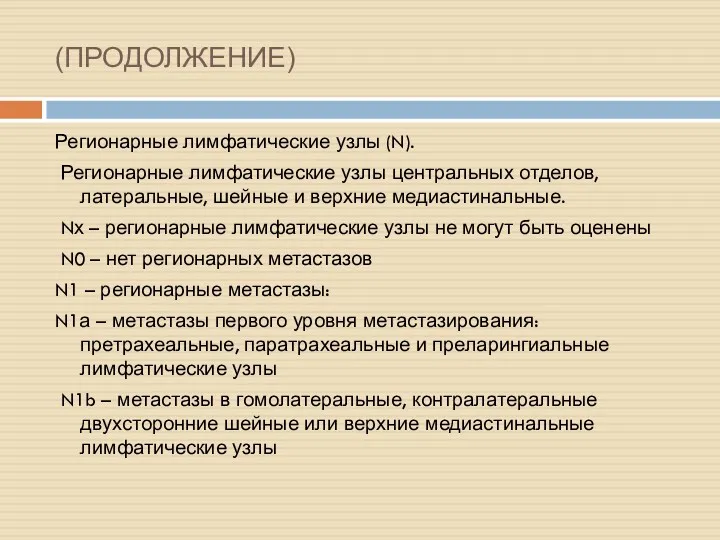 (ПРОДОЛЖЕНИЕ)

Регионарные лимфатические узлы (N).

Регионарные лимфатические узлы центральных отделов, латеральные, шейные и верхние медиастинальные.

Nx – регионарные лимфатические узлы не могут быть оценены

N0 – нет регионарных метастазов

N1 – регионарные метастазы:

N1a – метастазы первого уровня метастазирования: претрахеальные, паратрахеальные и преларингиальные лимфатические узлы

N1b – метастазы в гомолатеральные, контралатеральные двухсторонние шейные или верхние медиастинальные лимфатические узлы